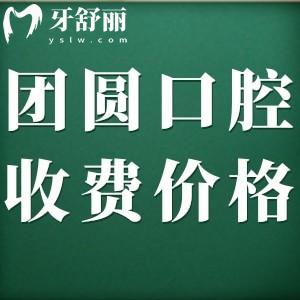 牙舒丽
yslw.com

团圆口腔
收费价格